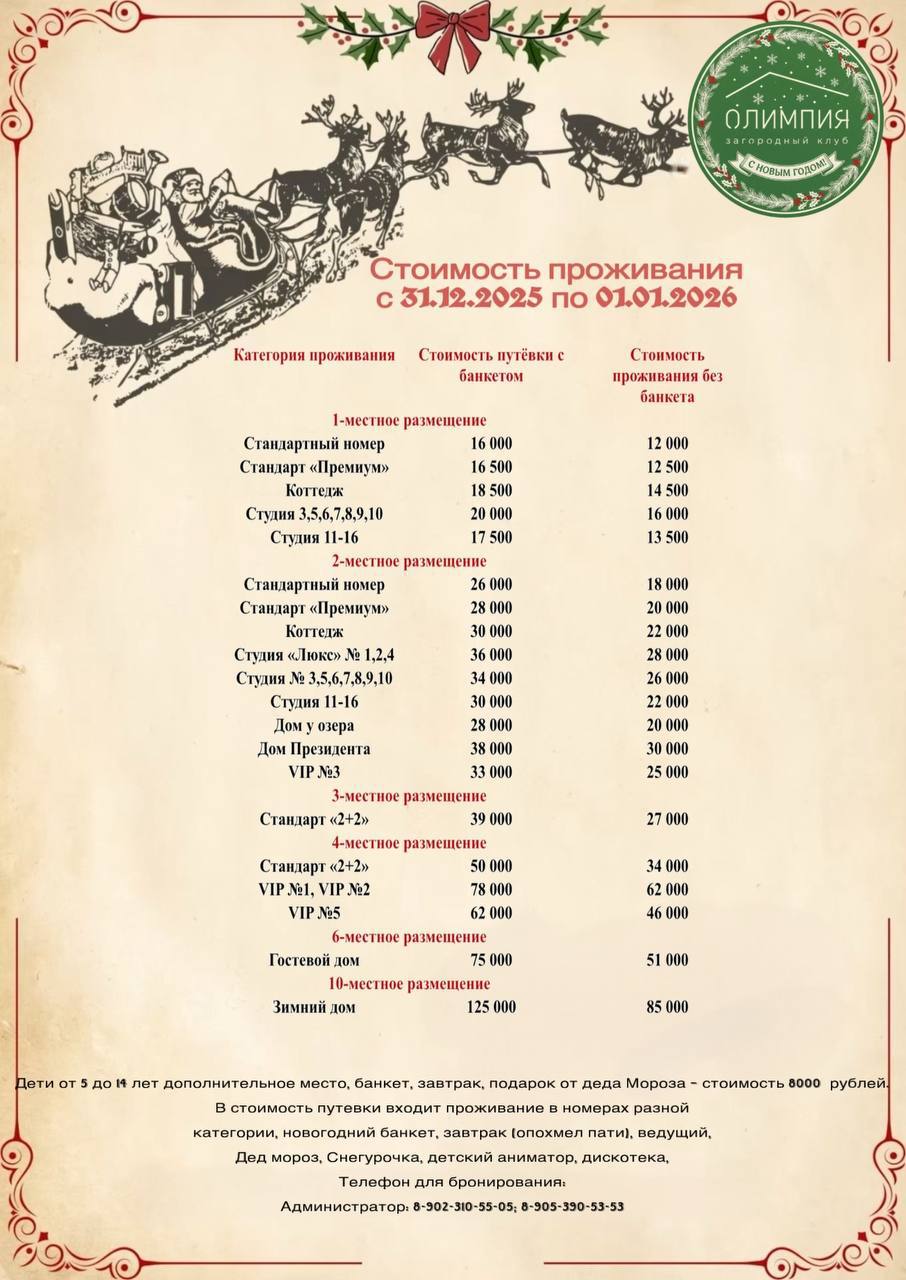 ОЛИМПИЯ
загородный клуб
С НОВЫМ ГОДОМ!

Стоимость проживания
с 31.12.2025 по 01.01.2026

| Категория проживания | Стоимость путёвки с банкетом | Стоимость проживания без банкета |
|---|---|---|
| 1-местное размещение | | |
| Стандартный номер | 16 000 | 12 000 |
| Стандарт «Премиум» | 16 500 | 12 500 |
| Коттедж | 18 500 | 14 500 |
| Студия 3,5,6,7,8,9,10 | 20 000 | 16 000 |
| Студия 11-16 | 17 500 | 13 500 |
| 2-местное размещение | | |
| Стандартный номер | 26 000 | 18 000 |
| Стандарт «Премиум» | 28 000 | 20 000 |
| Коттедж | 30 000 | 22 000 |
| Студия «Люкс» № 1,2,4 | 36 000 | 28 000 |
| Студия № 3,5,6,7,8,9,10 | 34 000 | 26 000 |
| Студия 11-16 | 30 000 | 22 000 |
| Дом у озера | 28 000 | 20 000 |
| Дом Президента | 38 000 | 30 000 |
| VIP №3 | 33 000 | 25 000 |
| 3-местное размещение | | |
| Стандарт «2+2» | 39 000 | 27 000 |
| 4-местное размещение | | |
| Стандарт «2+2» | 50 000 | 34 000 |
| VIP №1, VIP №2 | 78 000 | 62 000 |
| VIP №5 | 62 000 | 46 000 |
| 6-местное размещение | | |
| Гостевой дом | 75 000 | 51 000 |
| 10-местное размещение | | |
| Зимний дом | 125 000 | 85 000 |

Дети от 5 до 14 лет дополнительное место, банкет, завтрак, подарок от деда Мороза - стоимость 8000 рублей.
В стоимость путевки входит проживание в номерах разной категории, новогодний банкет, завтрак (опохмел пати), ведущий, Дед мороз, Снегурочка, детский аниматор, дискотека,
Телефон для бронирования:
Администратор: 8-902-310-55-05; 8-905-390-53-53